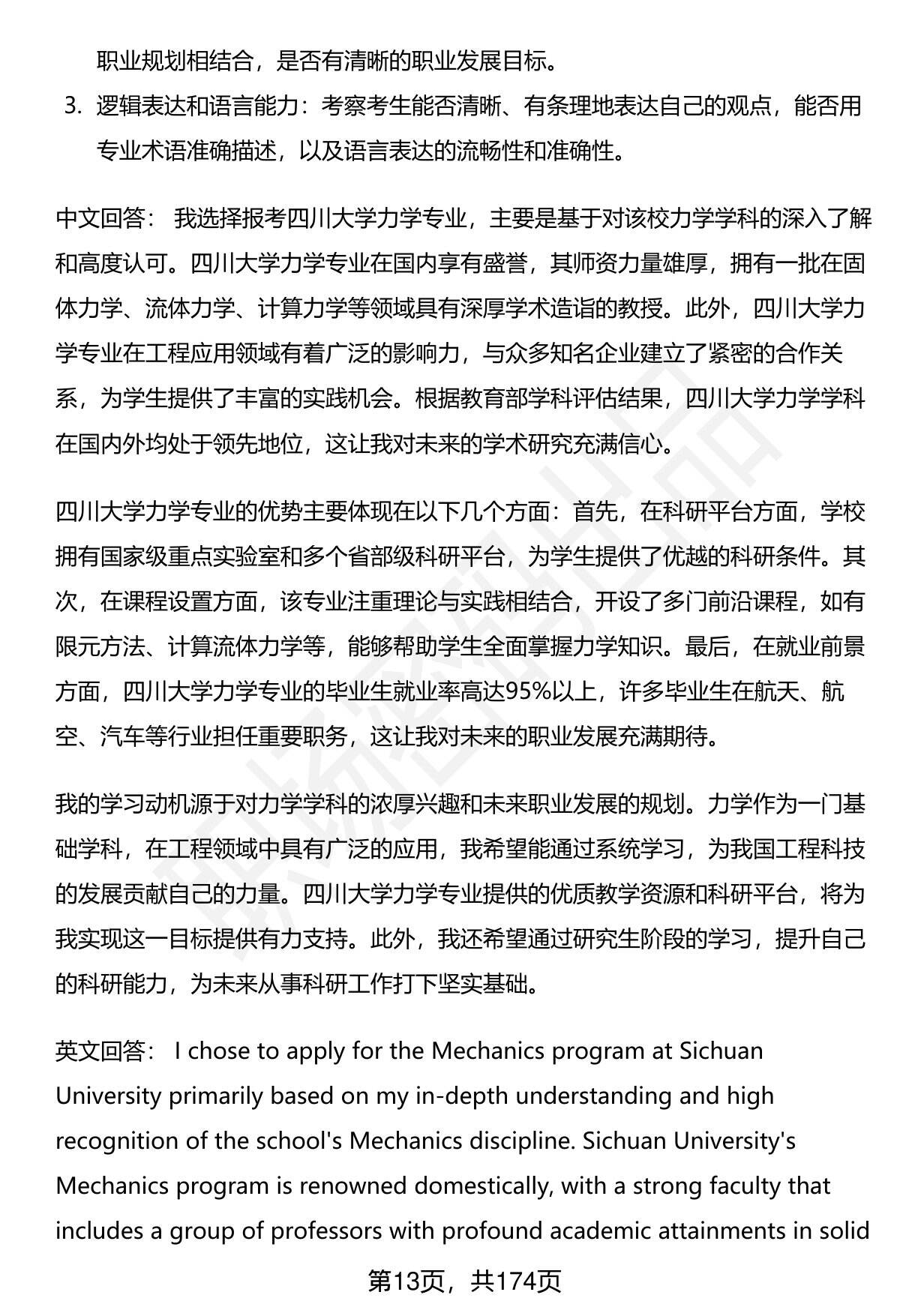 职业规划相结合，是否有清晰的职业发展目标。

3. 逻辑表达和语言能力：考察考生能否清晰、有条理地表达自己的观点，能否用专业术语准确描述，以及语言表达的流畅性和准确性。

中文回答： 我选择报考四川大学力学专业，主要是基于对该校力学学科的深入了解和高度认可。四川大学力学专业在国内享有盛誉，其师资力量雄厚，拥有一批在固体力学、流体力学、计算力学等领域具有深厚学术造诣的教授。此外，四川大学力学专业在工程应用领域有着广泛的影响力，与众多知名企业建立了紧密的合作关系，为学生提供了丰富的实践机会。根据教育部学科评估结果，四川大学力学学科在国内外均处于领先地位，这让我对未来的学术研究充满信心。

四川大学力学专业的优势主要体现在以下几个方面：首先，在科研平台方面，学校拥有国家级重点实验室和多个省部级科研平台，为学生提供了优越的科研条件。其次，在课程设置方面，该专业注重理论与实践相结合，开设了多门前沿课程，如有限元方法、计算流体力学等，能够帮助学生全面掌握力学知识。最后，在就业前景方面，四川大学力学专业的毕业生就业率高达95%以上，许多毕业生在航天、航空、汽车等行业担任重要职务，这让我对未来的职业发展充满期待。

我的学习动机源于对力学学科的浓厚兴趣和未来职业发展的规划。力学作为一门基础学科，在工程领域中具有广泛的应用，我希望能通过系统学习，为我国工程科技的发展贡献自己的力量。四川大学力学专业提供的优质教学资源和科研平台，将为我实现这一目标提供有力支持。此外，我还希望通过研究生阶段的学习，提升自己的科研能力，为未来从事科研工作打下坚实基础。

英文回答： I chose to apply for the Mechanics program at Sichuan University primarily based on my in-depth understanding and high recognition of the school's Mechanics discipline. Sichuan University's Mechanics program is renowned domestically, with a strong faculty that includes a group of professors with profound academic attainments in solid

第13页，共174页